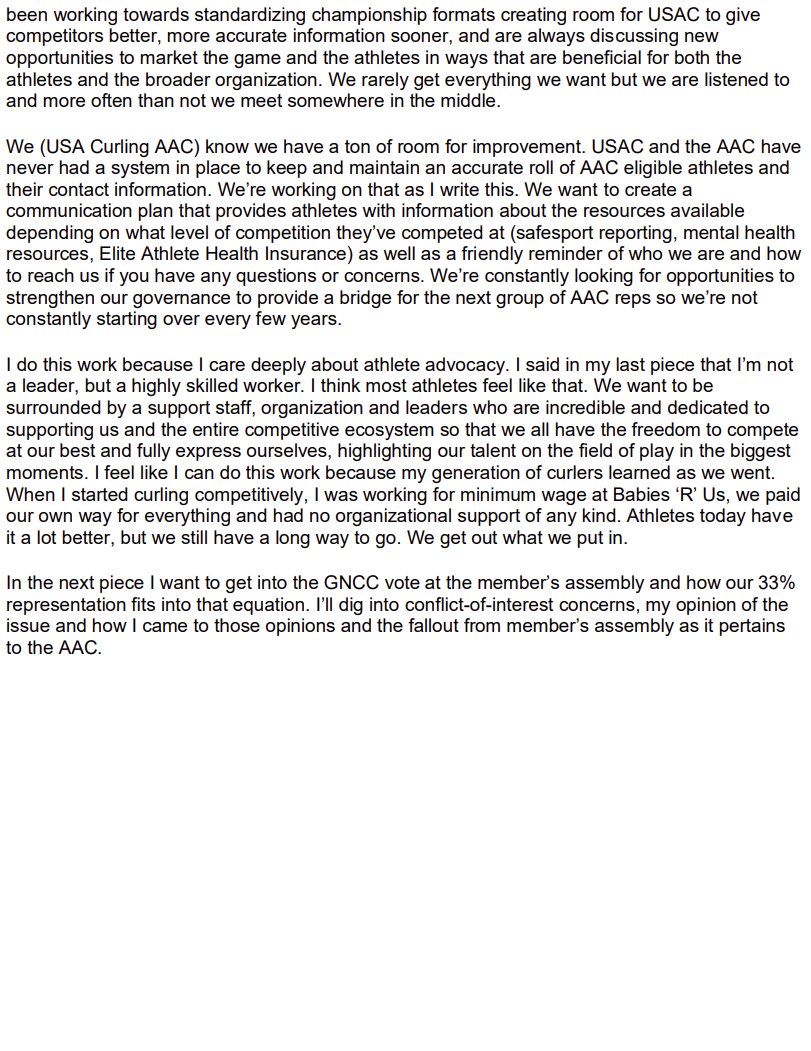 been working towards standardizing championship formats creating room for USAC to give competitors better, more accurate information sooner, and are always discussing new opportunities to market the game and the athletes in ways that are beneficial for both the athletes and the broader organization. We rarely get everything we want but we are listened to and more often than not we meet somewhere in the middle.

We (USA Curling AAC) know we have a ton of room for improvement. USAC and the AAC have never had a system in place to keep and maintain an accurate roll of AAC eligible athletes and their contact information. We're working on that as I write this. We want to create a communication plan that provides athletes with information about the resources available depending on what level of competition they've competed at (safesport reporting, mental health resources, Elite Athlete Health Insurance) as well as a friendly reminder of who we are and how to reach us if you have any questions or concerns. We're constantly looking for opportunities to strengthen our governance to provide a bridge for the next group of AAC reps so we're not constantly starting over every few years.

I do this work because I care deeply about athlete advocacy. I said in my last piece that I'm not a leader, but a highly skilled worker. I think most athletes feel like that. We want to be surrounded by a support staff, organization and leaders who are incredible and dedicated to supporting us and the entire competitive ecosystem so that we all have the freedom to compete at our best and fully express ourselves, highlighting our talent on the field of play in the biggest moments. I feel like I can do this work because my generation of curlers learned as we went. When I started curling competitively, I was working for minimum wage at Babies 'R' Us, we paid our own way for everything and had no organizational support of any kind. Athletes today have it a lot better, but we still have a long way to go. We get out what we put in.

In the next piece I want to get into the GNCC vote at the member's assembly and how our 33% representation fits into that equation. I'll dig into conflict-of-interest concerns, my opinion of the issue and how I came to those opinions and the fallout from member's assembly as it pertains to the AAC.